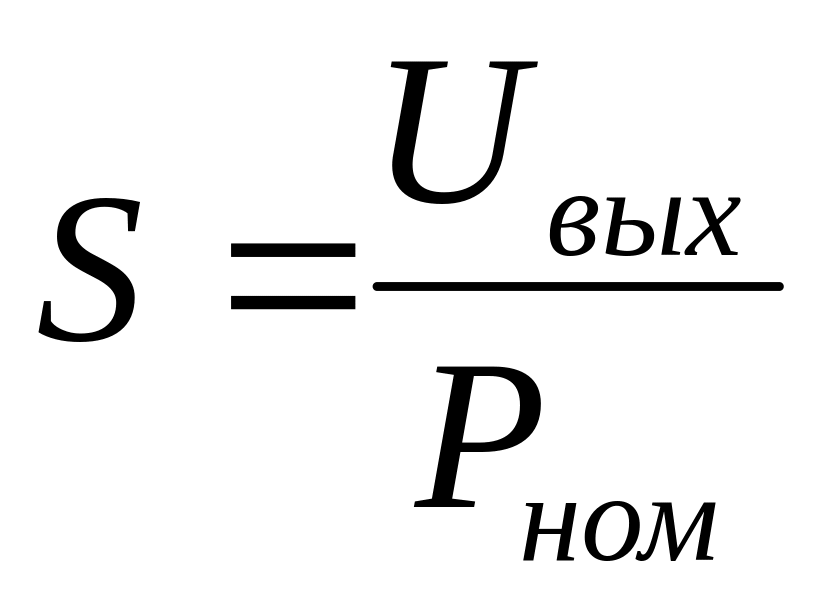 $S = \frac{U_{вых}}{P_{ном}}$